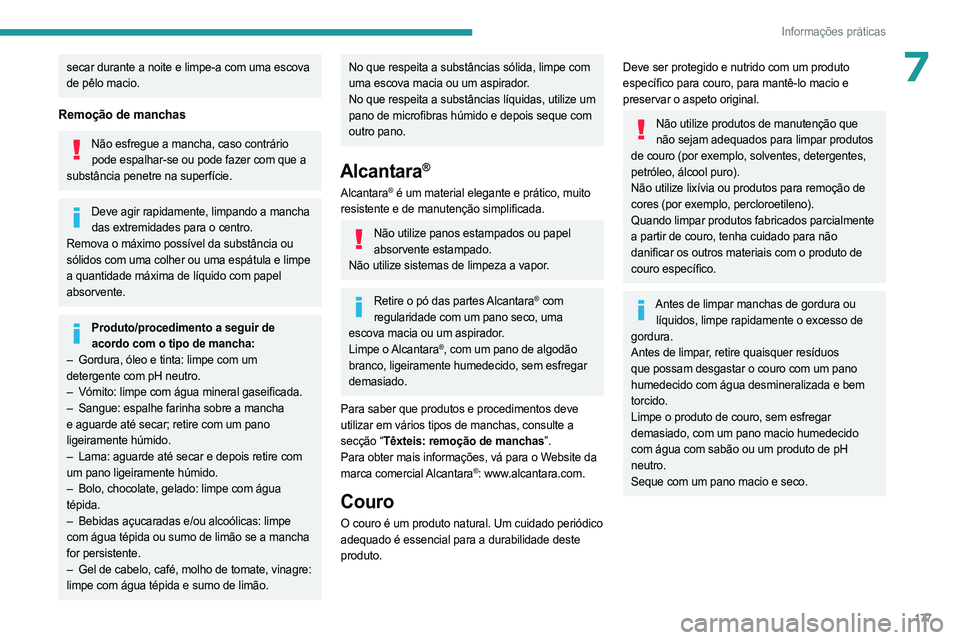 Informações práticas

7

secar durante a noite e limpe-a com uma escova de pêlo macio.

Remoção de manchas

Não esfregue a mancha, caso contrário pode espalhar-se ou pode fazer com que a substância penetre na superfície.

Deve agir rapidamente, limpando a mancha das extremidades para o centro.
Remova o máximo possível da substância ou sólidos com uma colher ou uma espátula e limpe a quantidade máxima de líquido com papel absorvente.

Produto/procedimento a seguir de acordo com o tipo de mancha:
– Gordura, óleo e tinta: limpe com um detergente com pH neutro.
– Vómito: limpe com água mineral gaseificada.
– Sangue: espalhe farinha sobre a mancha e aguarde até secar; retire com um pano ligeiramente húmido.
– Lama: aguarde até secar e depois retire com um pano ligeiramente húmido.
– Bolo, chocolate, gelado: limpe com água tépida.
– Bebidas açucaradas e/ou alcoólicas: limpe com água tépida ou sumo de limão se a mancha for persistente.
– Gel de cabelo, café, molho de tomate, vinagre: limpe com água tépida e sumo de limão.

No que respeita a substâncias sólida, limpe com uma escova macia ou um aspirador.
No que respeita a substâncias líquidas, utilize um pano de microfibras húmido e depois seque com outro pano.

Alcantara®

Alcantara® é um material elegante e prático, muito resistente e de manutenção simplificada.

Não utilize panos estampados ou papel absorvente estampado.
Não utilize sistemas de limpeza a vapor.

Retire o pó das partes Alcantara® com regularidade com um pano seco, uma escova macia ou um aspirador.
Limpe o Alcantara®, com um pano de algodão branco, ligeiramente humedecido, sem esfregar demasiado.

Para saber que produtos e procedimentos deve utilizar em vários tipos de manchas, consulte a secção "Têxteis: remoção de manchas".
Para obter mais informações, vá para o Website da marca comercial Alcantara®: www.alcantara.com.

Couro

O couro é um produto natural. Um cuidado periódico adequado é essencial para a durabilidade deste produto.

Deve ser protegido e nutrido com um produto específico para couro, para mantê-lo macio e preservar o aspeto original.

Não utilize produtos de manutenção que não sejam adequados para limpar produtos de couro (por exemplo, solventes, detergentes, petróleo, álcool puro).
Não utilize lixívia ou produtos para remoção de cores (por exemplo, percloroetileno).
Quando limpar produtos fabricados parcialmente a partir de couro, tenha cuidado para não danificar os outros materiais com o produto de couro específico.

Antes de limpar manchas de gordura ou líquidos, limpe rapidamente o excesso de gordura.
Antes de limpar, retire quaisquer resíduos que possam desgastar o couro com um pano humedecido com água desmineralizada e bem torcido.
Limpe o produto de couro, sem esfregar demasiado, com um pano macio humedecido com água com sabão ou um produto de pH neutro.
Seque com um pano macio e seco.

177

carmanualsonline.info